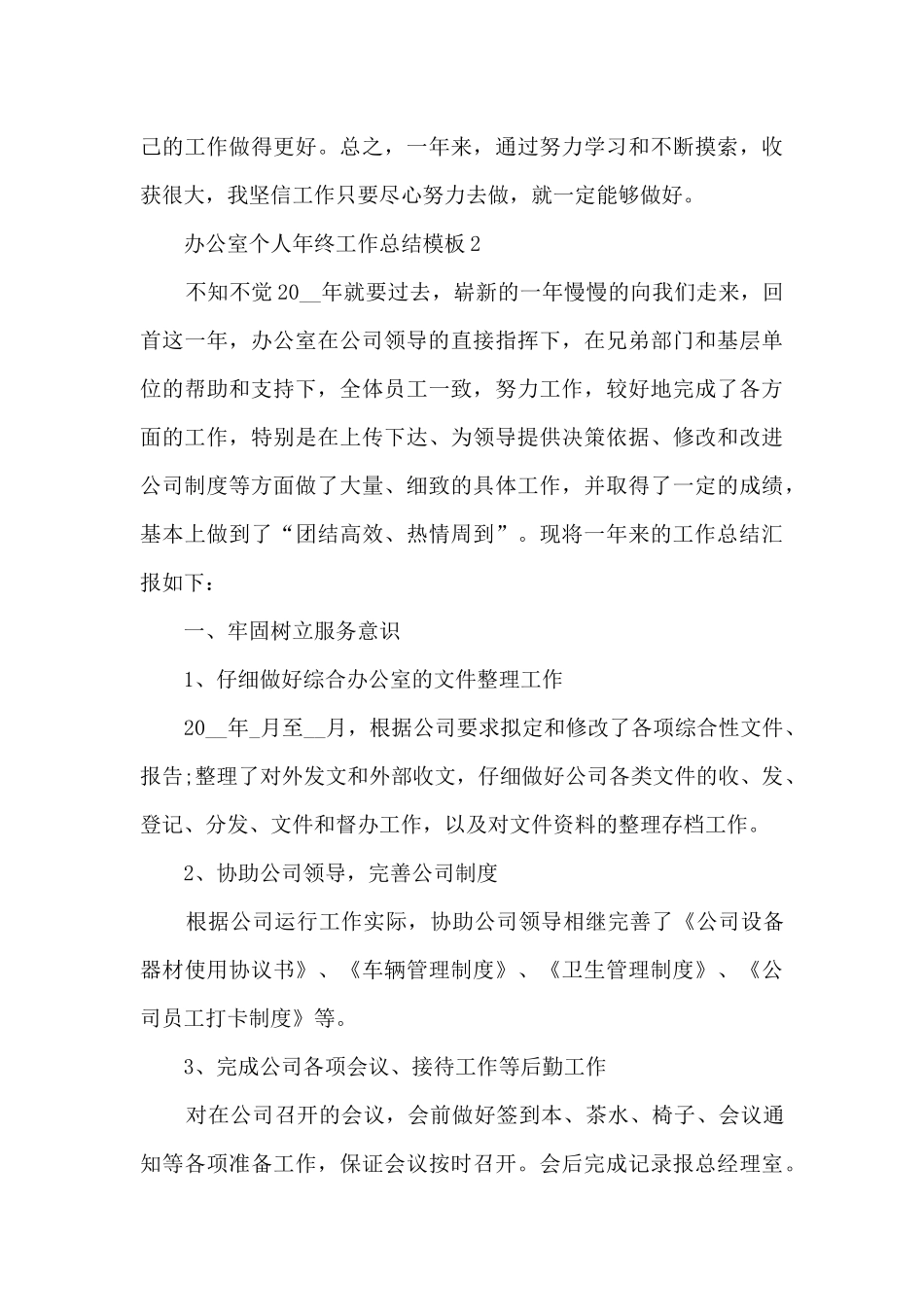 己的工作做得更好。总之，一年来，通过努力学习和不断摸索，收获很大，我坚信工作只要尽心努力去做，就一定能够做好。

办公室个人年终工作总结模板2

不知不觉20__年就要过去，崭新的一年慢慢的向我们走来，回首这一年，办公室在公司领导的直接指挥下，在兄弟部门和基层单位的帮助和支持下，全体员工一致，努力工作，较好地完成了各方面的工作，特别是在上传下达、为领导提供决策依据、修改和改进公司制度等方面做了大量、细致的具体工作，并取得了一定的成绩，基本上做到了“团结高效、热情周到”。现将一年来的工作总结汇报如下：

一、牢固树立服务意识

1、仔细做好综合办公室的文件整理工作

20__年_月至__月，根据公司要求拟定和修改了各项综合性文件、报告;整理了对外发文和外部收文，仔细做好公司各类文件的收、发、登记、分发、文件和督办工作，以及对文件资料的整理存档工作。

2、协助公司领导，完善公司制度

根据公司运行工作实际，协助公司领导相继完善了《公司设备器材使用协议书》、《车辆管理制度》、《卫生管理制度》、《公司员工打卡制度》等。

3、完成公司各项会议、接待工作等后勤工作

对在公司召开的会议，会前做好签到本、茶水、椅子、会议通知等各项准备工作，保证会议按时召开。会后完成记录报总经理室。